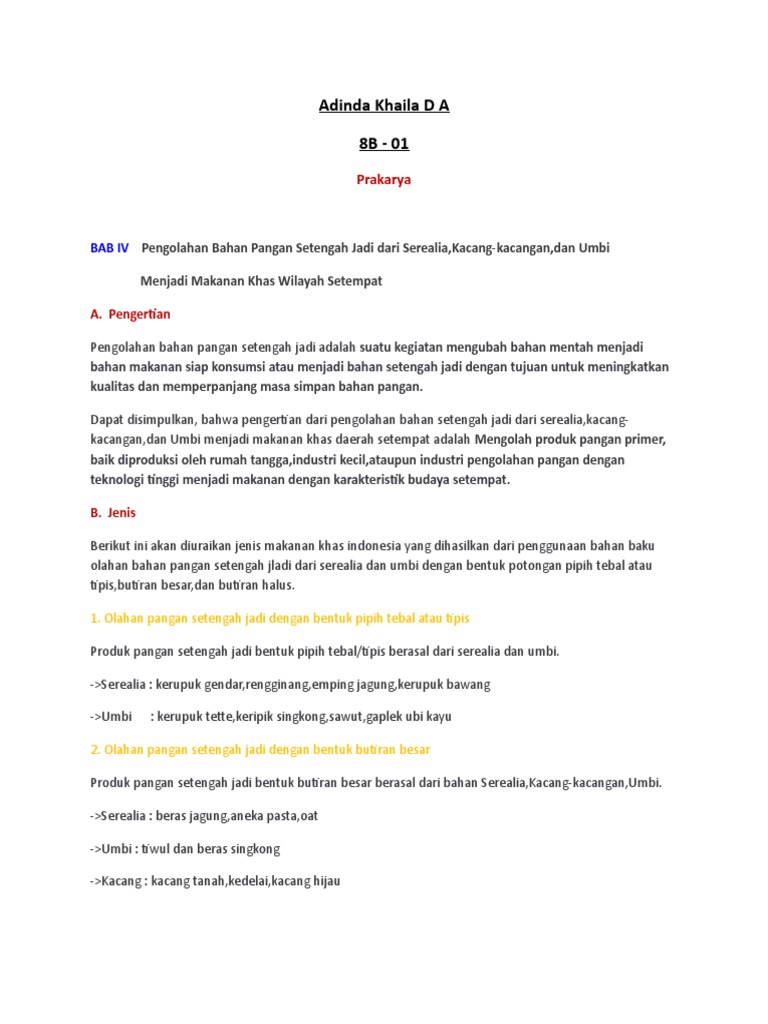 Adinda Khaila D A

8B - 01

Prakarya

BAB IV Pengolahan Bahan Pangan Setengah Jadi dari Serealia,Kacang-kacangan,dan Umbi Menjadi Makanan Khas Wilayah Setempat

A. Pengertian

Pengolahan bahan pangan setengah jadi adalah suatu kegiatan mengubah bahan mentah menjadi bahan makanan siap konsumsi atau menjadi bahan setengah jadi dengan tujuan untuk meningkatkan kualitas dan memperpanjang masa simpan bahan pangan.

Dapat disimpulkan, bahwa pengertian dari pengolahan bahan setengah jadi dari serealia,kacang-kacangan,dan Umbi menjadi makanan khas daerah setempat adalah Mengolah produk pangan primer, baik diproduksi oleh rumah tangga,industri kecil,ataupun industri pengolahan pangan dengan teknologi tinggi menjadi makanan dengan karakteristik budaya setempat.

B. Jenis

Berikut ini akan diuraikan jenis makanan khas indonesia yang dihasilkan dari penggunaan bahan baku olahan bahan pangan setengah jladi dari serealia dan umbi dengan bentuk potongan pipih tebal atau tipis,butiran besar,dan butiran halus.

1. Olahan pangan setengah jadi dengan bentuk pipih tebal atau tipis

Produk pangan setengah jadi bentuk pipih tebal/tipis berasal dari serealia dan umbi.

->Serealia : kerupuk gendar,rengginang,emping jagung,kerupuk bawang

->Umbi : kerupuk tette,keripik singkong,sawut,gaplek ubi kayu

2. Olahan pangan setengah jadi dengan bentuk butiran besar

Produk pangan setengah jadi bentuk butiran besar berasal dari bahan Serealia,Kacang-kacangan,Umbi.

->Serealia : beras jagung,aneka pasta,oat

->Umbi : tiwul dan beras singkong

->Kacang : kacang tanah,kedelai,kacang hijau